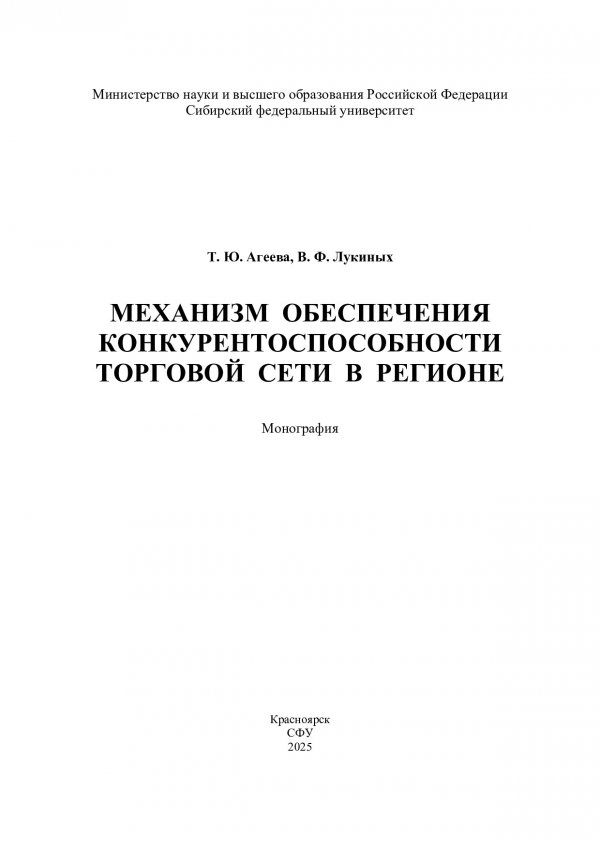 Министерство науки и высшего образования Российской Федерации
Сибирский федеральный университет

Т. Ю. Агеева, В. Ф. Лукиных

МЕХАНИЗМ ОБЕСПЕЧЕНИЯ КОНКУРЕНТОСПОСОБНОСТИ ТОРГОВОЙ СЕТИ В РЕГИОНЕ

Монография

Красноярск
СФУ
2025